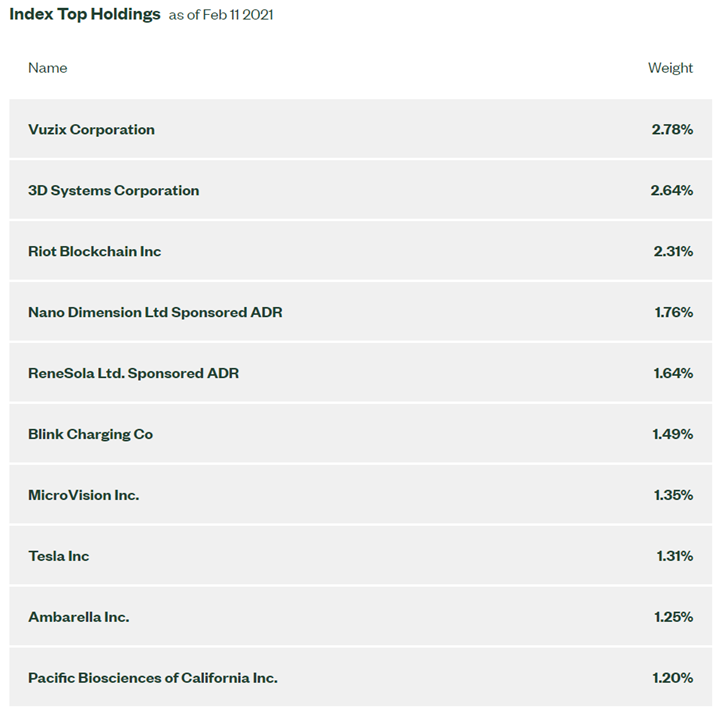 Index Top Holdings as of Feb 11 2021

| Name | Weight |
|---|---|
| Vuzix Corporation | 2.78% |
| 3D Systems Corporation | 2.64% |
| Riot Blockchain Inc | 2.31% |
| Nano Dimension Ltd Sponsored ADR | 1.76% |
| ReneSola Ltd. Sponsored ADR | 1.64% |
| Blink Charging Co | 1.49% |
| MicroVision Inc. | 1.35% |
| Tesla Inc | 1.31% |
| Ambarella Inc. | 1.25% |
| Pacific Biosciences of California Inc. | 1.20% |